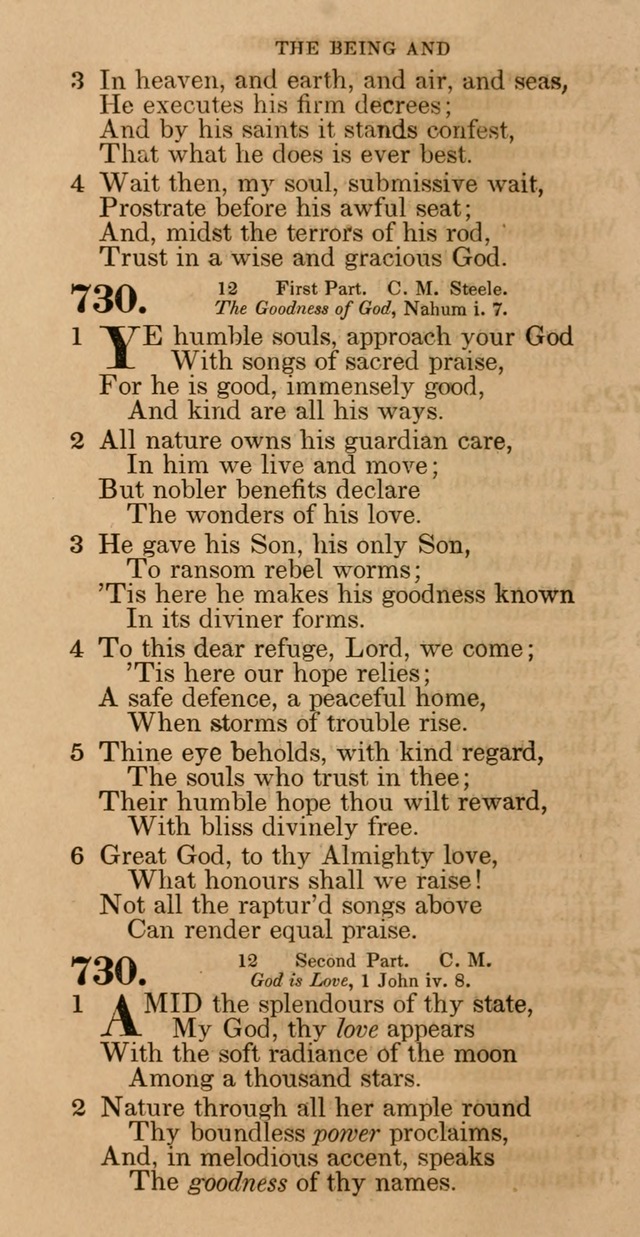 THE BEING AND

3 In heaven, and earth, and air, and seas,
He executes his firm decrees;
And by his saints it stands confest,
That what he does is ever best.

4 Wait then, my soul, submissive wait,
Prostrate before his awful seat;
And, midst the terrors of his rod,
Trust in a wise and gracious God.

730. 12 First Part. C. M. Steele.
The Goodness of God, Nahum i. 7.

1 YE humble souls, approach your God
With songs of sacred praise,
For he is good, immensely good,
And kind are all his ways.

2 All nature owns his guardian care,
In him we live and move;
But nobler benefits declare
The wonders of his love.

3 He gave his Son, his only Son,
To ransom rebel worms;
'Tis here he makes his goodness known
In its diviner forms.

4 To this dear refuge, Lord, we come;
'Tis here our hope relies;
A safe defence, a peaceful home,
When storms of trouble rise.

5 Thine eye beholds, with kind regard,
The souls who trust in thee;
Their humble hope thou wilt reward,
With bliss divinely free.

6 Great God, to thy Almighty love,
What honours shall we raise!
Not all the raptur'd songs above
Can render equal praise.

730. 12 Second Part. C. M.
God is Love, 1 John iv. 8.

1 AMID the splendours of thy state,
My God, thy love appears
With the soft radiance of the moon
Among a thousand stars.

2 Nature through all her ample round
Thy boundless power proclaims,
And, in melodious accent, speaks
The goodness of thy names.